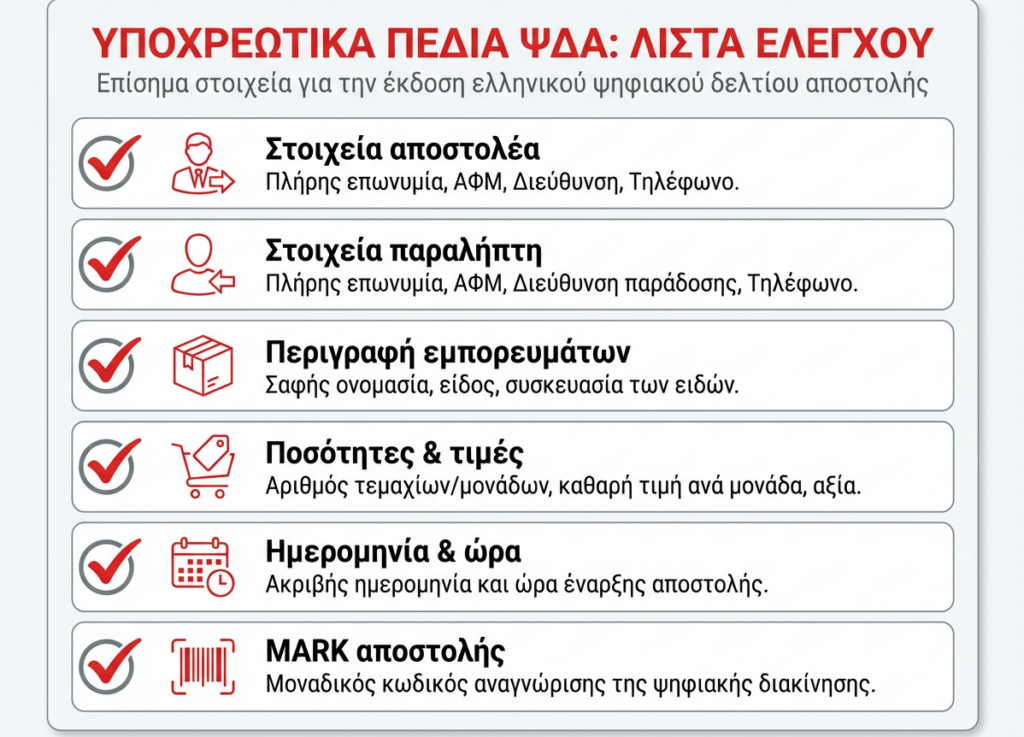 ΥΠΟΧΡΕΩΤΙΚΑ ΠΕΔΙΑ ΨΔΑ: ΛΙΣΤΑ ΕΛΕΓΧΟΥ
Επίσημα στοιχεία για την έκδοση ελληνικού ψηφιακού δελτίου αποστολής

Στοιχεία αποστολέα
Πλήρης επωνυμία, ΑΦΜ, Διεύθυνση, Τηλέφωνο.

Στοιχεία παραλήπτη
Πλήρης επωνυμία, ΑΦΜ, Διεύθυνση παράδοσης, Τηλέφωνο.

Περιγραφή εμπορευμάτων
Σαφής ονομασία, είδος, συσκευασία των ειδών.

Ποσότητες & τιμές
Αριθμός τεμαχίων/μονάδων, καθαρή τιμή ανά μονάδα, αξία.

Ημερομηνία & ώρα
Ακριβής ημερομηνία και ώρα έναρξης αποστολής.

MARK αποστολής
Μοναδικός κωδικός αναγνώρισης της ψηφιακής διακίνησης.